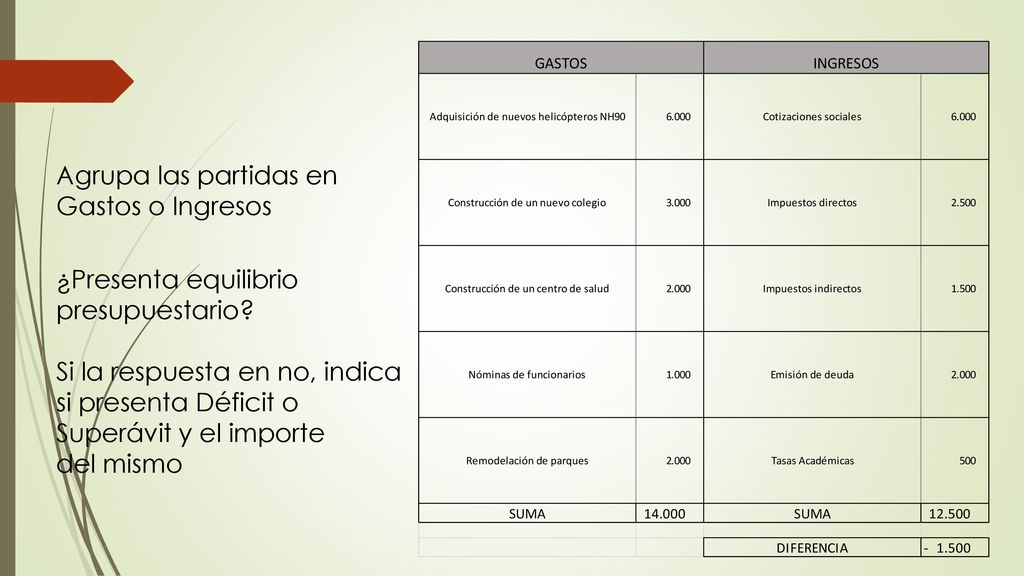 Agrupa las partidas en Gastos o Ingresos

¿Presenta equilibrio presupuestario?

Si la respuesta en no, indica si presenta Déficit o Superávit y el importe del mismo

| GASTOS | | INGRESOS | |
|---|---|---|---|
| Adquisición de nuevos helicópteros NH90 | 6.000 | Cotizaciones sociales | 6.000 |
| Construcción de un nuevo colegio | 3.000 | Impuestos directos | 2.500 |
| Construcción de un centro de salud | 2.000 | Impuestos indirectos | 1.500 |
| Nóminas de funcionarios | 1.000 | Emisión de deuda | 2.000 |
| Remodelación de parques | 2.000 | Tasas Académicas | 500 |
| SUMA | 14.000 | SUMA | 12.500 |
| | | DIFERENCIA | - 1.500 |